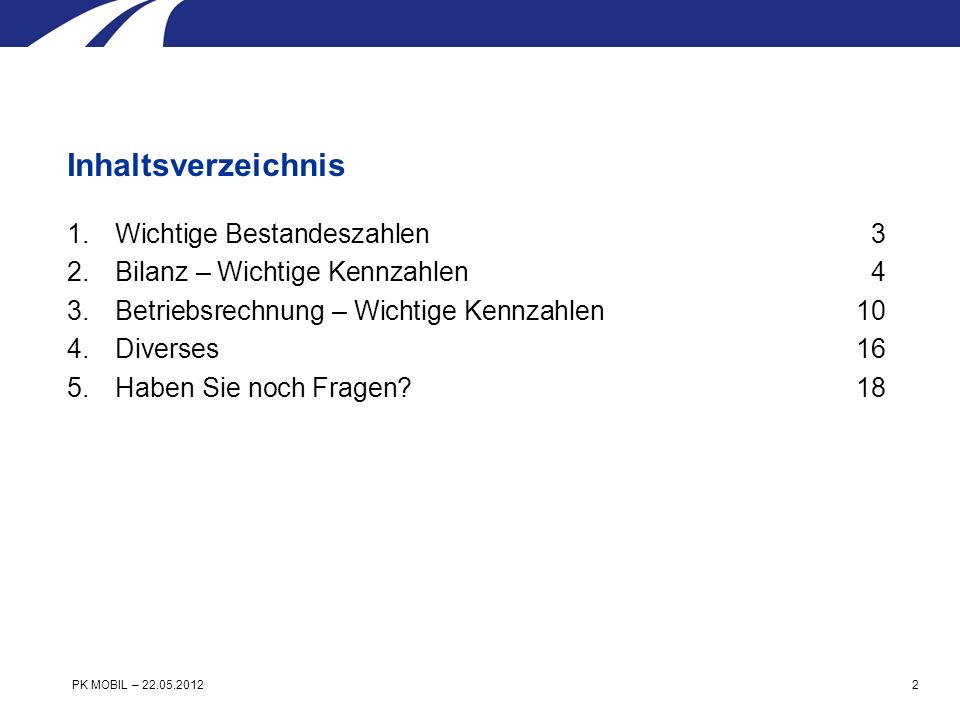 Inhaltsverzeichnis

1. Wichtige Bestandeszahlen 3
2. Bilanz – Wichtige Kennzahlen 4
3. Betriebsrechnung – Wichtige Kennzahlen 10
4. Diverses 16
5. Haben Sie noch Fragen? 18

PK MOBIL – 22.05.2012

2